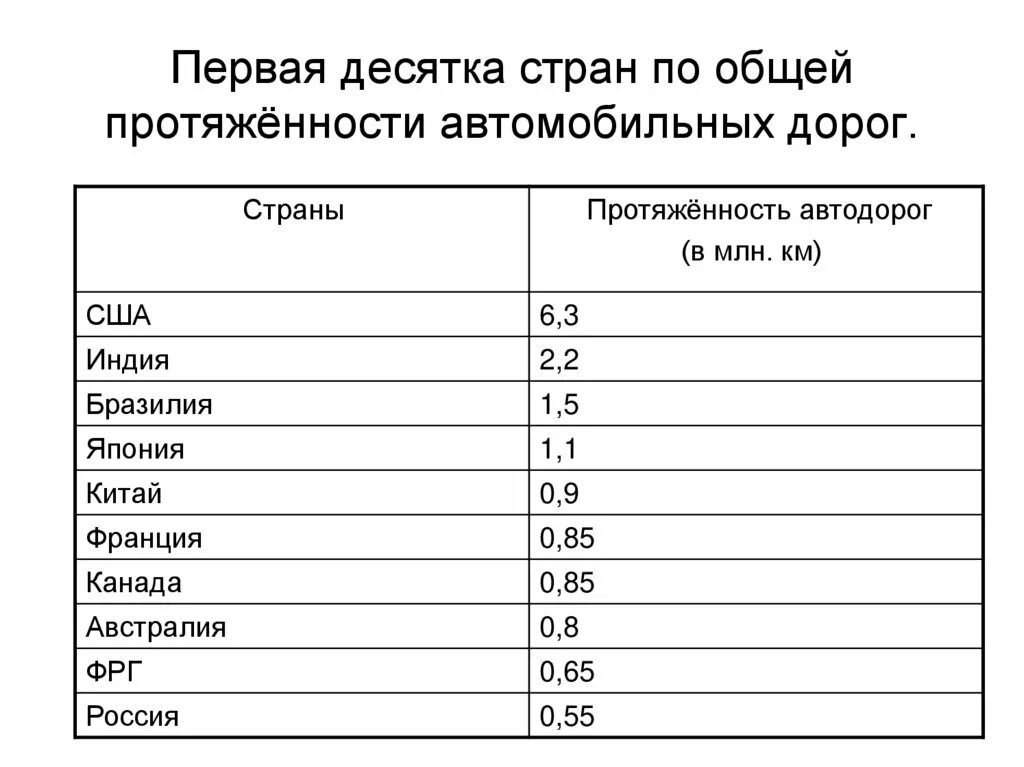 Первая десятка стран по общей протяжённости автомобильных дорог.

| Страны | Протяжённость автодорог (в млн. км) |
|---|---|
| США | 6,3 |
| Индия | 2,2 |
| Бразилия | 1,5 |
| Япония | 1,1 |
| Китай | 0,9 |
| Франция | 0,85 |
| Канада | 0,85 |
| Австралия | 0,8 |
| ФРГ | 0,65 |
| Россия | 0,55 |